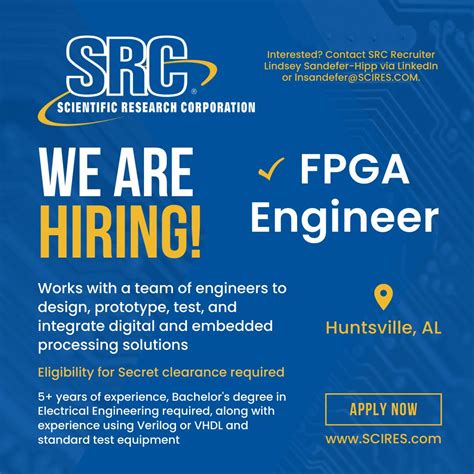 SRC®
SCIENTIFIC RESEARCH CORPORATION

Interested? Contact SRC Recruiter Lindsey Sandefer-Hipp via LinkedIn or lnsandefer@SCIRES.COM.

WE ARE HIRING!

✓ FPGA Engineer

Works with a team of engineers to design, prototype, test, and integrate digital and embedded processing solutions

Eligibility for Secret clearance required

5+ years of experience, Bachelor's degree in Electrical Engineering required, along with experience using Verilog or VHDL and standard test equipment

Huntsville, AL

APPLY NOW

www.SCIRES.com